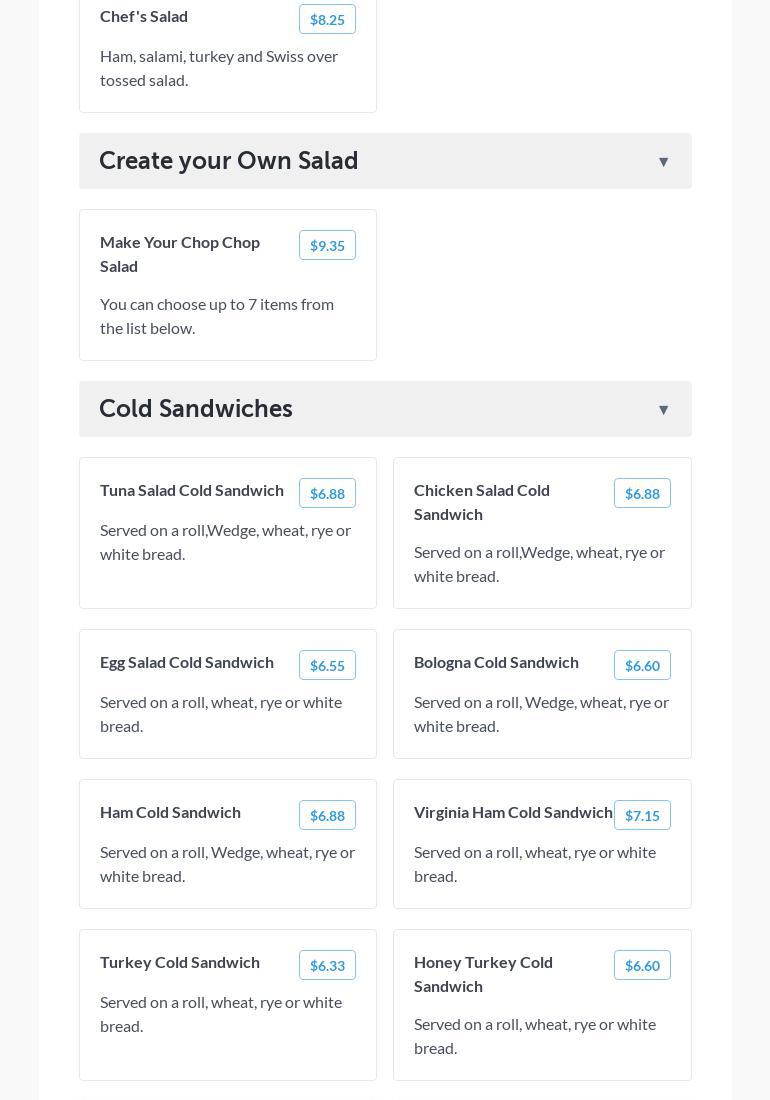 Chef's Salad
$8.25
Ham, salami, turkey and Swiss over tossed salad.

Create your Own Salad ▼

Make Your Chop Chop Salad
$9.35
You can choose up to 7 items from the list below.

Cold Sandwiches ▼

Tuna Salad Cold Sandwich
$6.88
Served on a roll,Wedge, wheat, rye or white bread.

Chicken Salad Cold Sandwich
$6.88
Served on a roll,Wedge, wheat, rye or white bread.

Egg Salad Cold Sandwich
$6.55
Served on a roll, wheat, rye or white bread.

Bologna Cold Sandwich
$6.60
Served on a roll, Wedge, wheat, rye or white bread.

Ham Cold Sandwich
$6.88
Served on a roll, Wedge, wheat, rye or white bread.

Virginia Ham Cold Sandwich
$7.15
Served on a roll, wheat, rye or white bread.

Turkey Cold Sandwich
$6.33
Served on a roll, wheat, rye or white bread.

Honey Turkey Cold Sandwich
$6.60
Served on a roll, wheat, rye or white bread.